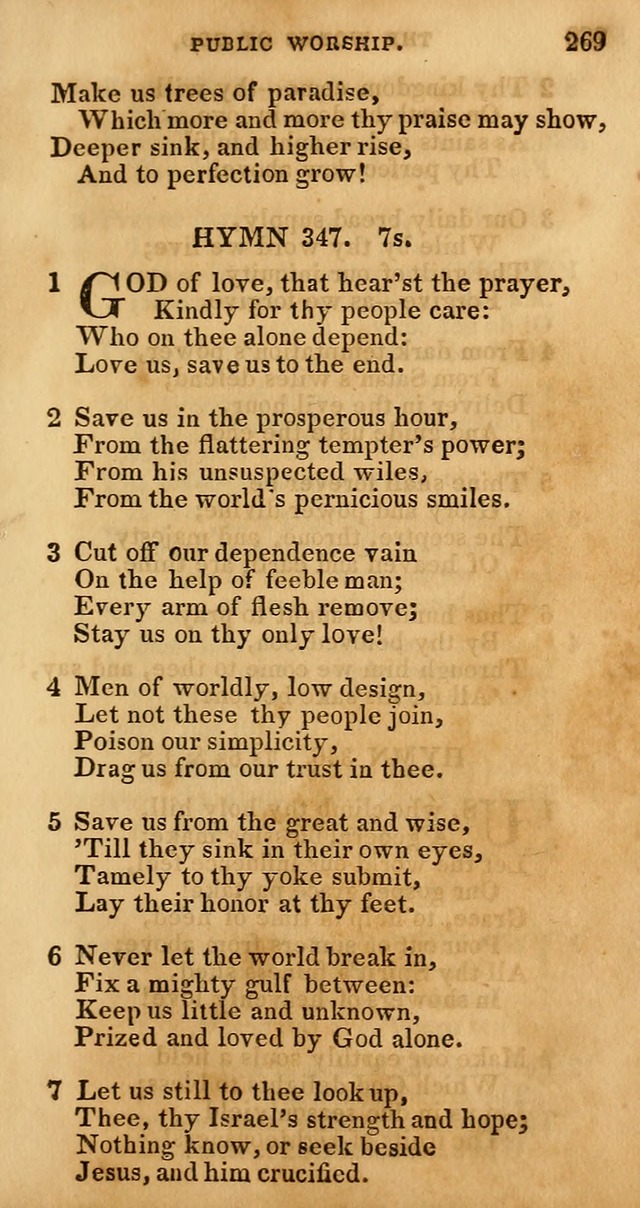 PUBLIC WORSHIP. 269

Make us trees of paradise,
Which more and more thy praise may show,
Deeper sink, and higher rise,
And to perfection grow!

HYMN 347. 7s.

1 GOD of love, that hear'st the prayer,
Kindly for thy people care:
Who on thee alone depend:
Love us, save us to the end.

2 Save us in the prosperous hour,
From the flattering tempter's power;
From his unsuspected wiles,
From the world's pernicious smiles.

3 Cut off our dependence vain
On the help of feeble man;
Every arm of flesh remove;
Stay us on thy only love!

4 Men of worldly, low design,
Let not these thy people join,
Poison our simplicity,
Drag us from our trust in thee.

5 Save us from the great and wise,
'Till they sink in their own eyes,
Tamely to thy yoke submit,
Lay their honor at thy feet.

6 Never let the world break in,
Fix a mighty gulf between:
Keep us little and unknown,
Prized and loved by God alone.

7 Let us still to thee look up,
Thee, thy Israel's strength and hope;
Nothing know, or seek beside
Jesus, and him crucified.